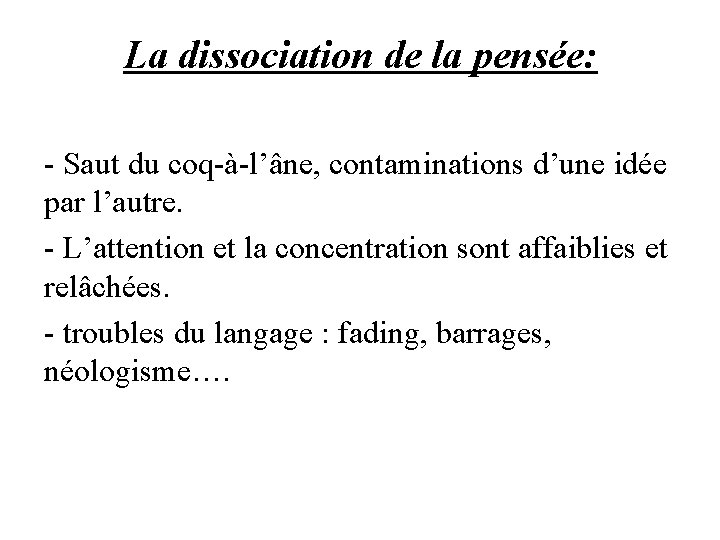 La dissociation de la pensée:

- Saut du coq-à-l’âne, contaminations d’une idée par l’autre.

- L’attention et la concentration sont affaiblies et relâchées.

- troubles du langage : fading, barrages, néologisme….